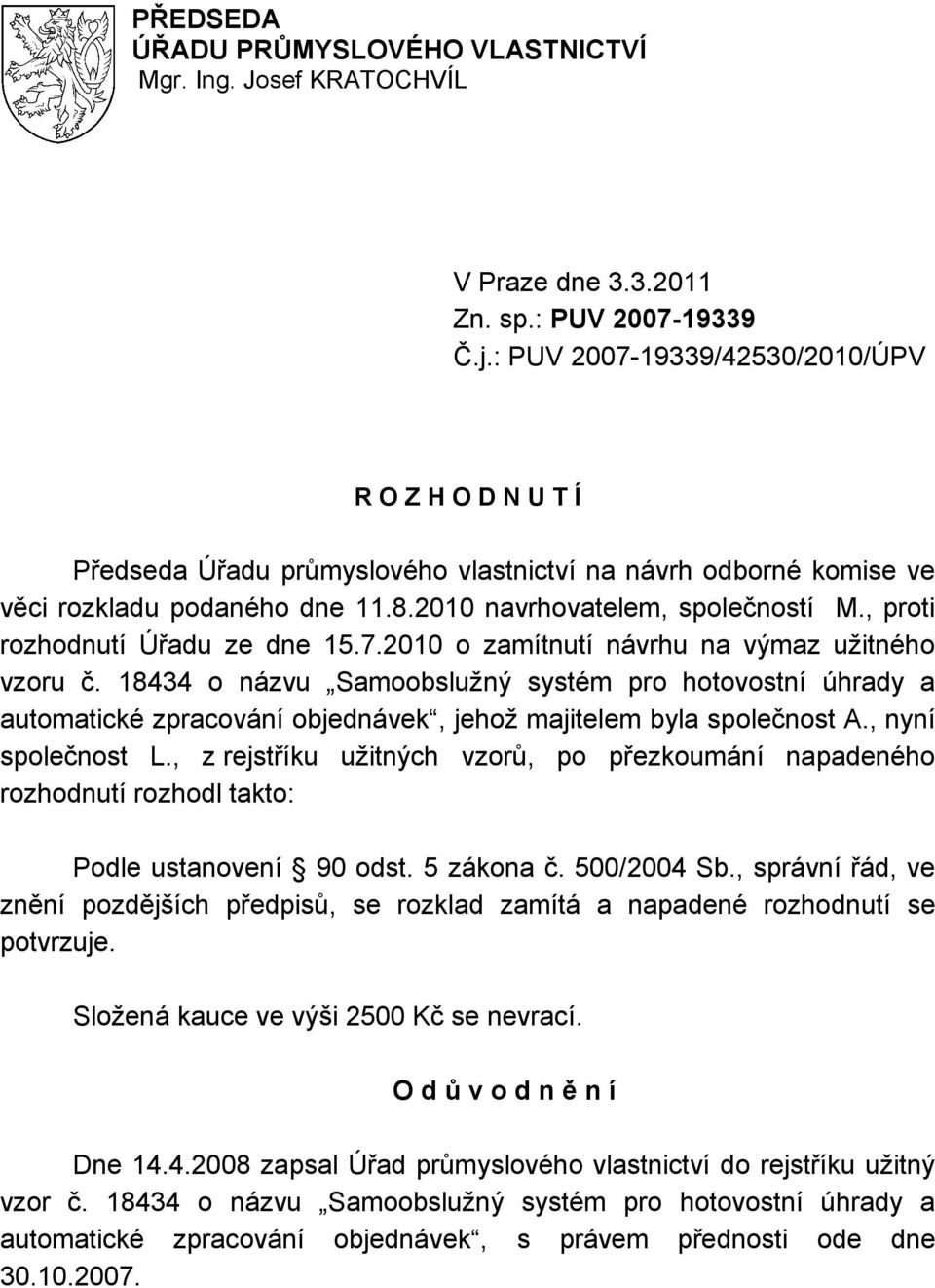 PŘEDSEDA
ÚŘADU PRŮMYSLOVÉHO VLASTNICTVÍ
Mgr. Ing. Josef KRATOCHVÍL

V Praze dne 3.3.2011
Zn. sp.: PUV 2007-19339
Č.j.: PUV 2007-19339/42530/2010/ÚPV

R O Z H O D N U T Í

Předseda Úřadu průmyslového vlastnictví na návrh odborné komise ve věci rozkladu podaného dne 11.8.2010 navrhovatelem, společností M., proti rozhodnutí Úřadu ze dne 15.7.2010 o zamítnutí návrhu na výmaz užitného vzoru č. 18434 o názvu „Samoobslužný systém pro hotovostní úhrady a automatické zpracování objednávek“, jehož majitelem byla společnost A., nyní společnost L., z rejstříku užitných vzorů, po přezkoumání napadeného rozhodnutí rozhodl takto:

Podle ustanovení § 90 odst. 5 zákona č. 500/2004 Sb., správní řád, ve znění pozdějších předpisů, se rozklad zamítá a napadené rozhodnutí se potvrzuje.

Složená kauce ve výši 2500 Kč se nevrací.

O d ů v o d n ě n í

Dne 14.4.2008 zapsal Úřad průmyslového vlastnictví do rejstříku užitný vzor č. 18434 o názvu „Samoobslužný systém pro hotovostní úhrady a automatické zpracování objednávek“, s právem přednosti ode dne 30.10.2007.